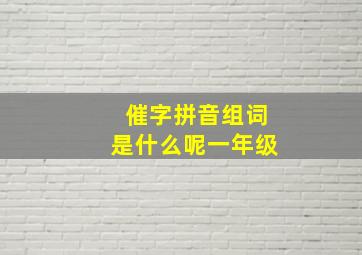 催字拼音组词
是什么呢一年级